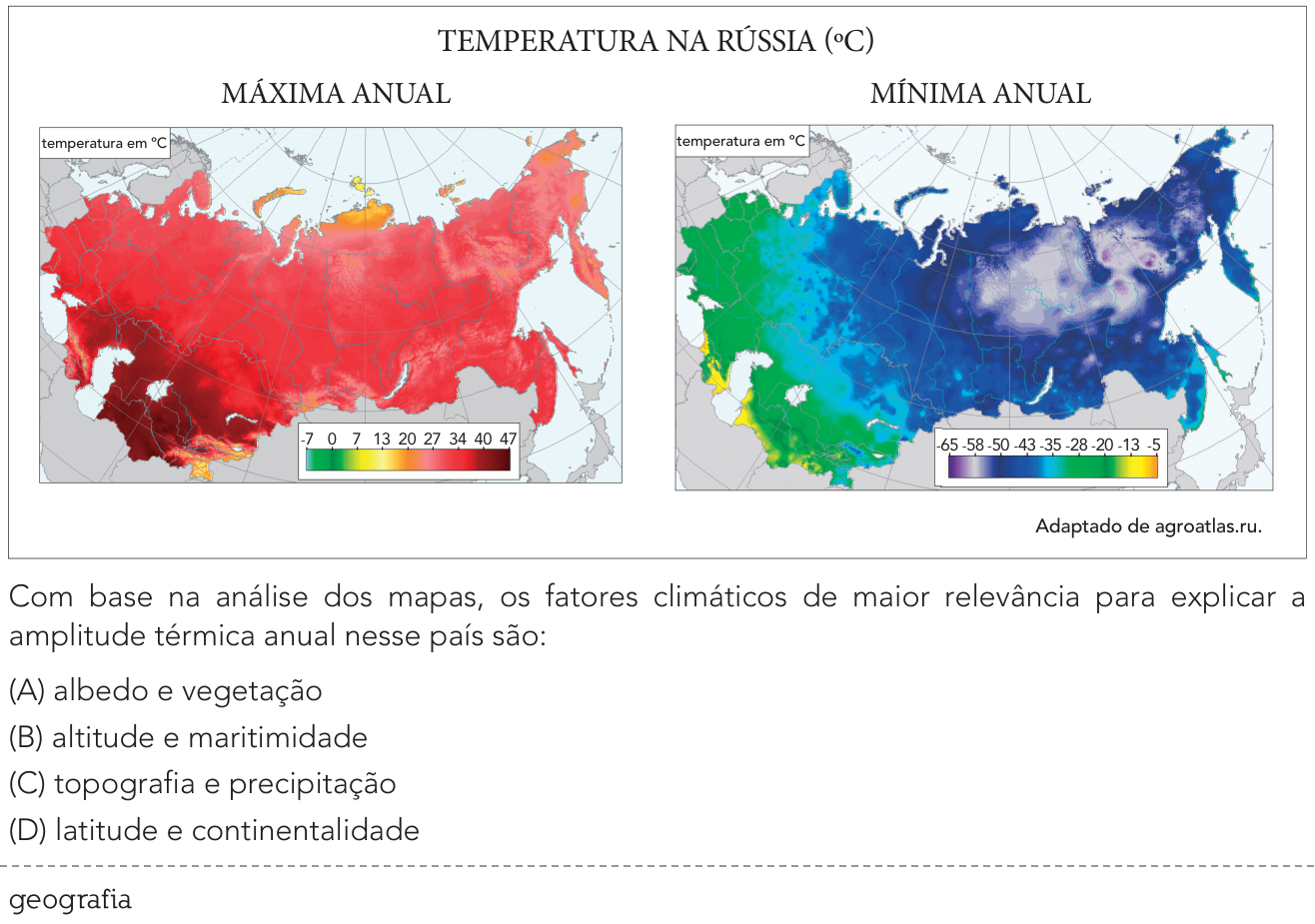 TEMPERATURA NA RÚSSIA (ºC)

MÁXIMA ANUAL

temperatura em °C

-7 0 7 13 20 27 34 40 47

MÍNIMA ANUAL

temperatura em °C

-65 -58 -50 -43 -35 -28 -20 -13 -5

Adaptado de agroatlas.ru.

Com base na análise dos mapas, os fatores climáticos de maior relevância para explicar a amplitude térmica anual nesse país são:

(A) albedo e vegetação
(B) altitude e maritimidade
(C) topografia e precipitação
(D) latitude e continentalidade

geografia